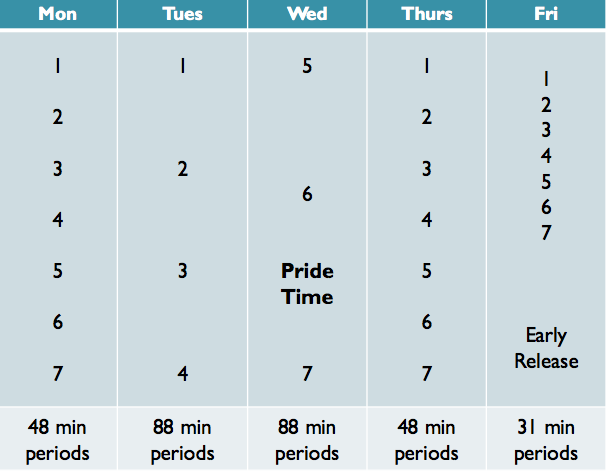 | Mon | Tues | Wed | Thurs | Fri |
|---|---|---|---|---|
| 1 2 3 4 5 6 7 | 1 2 3 4 | 5 6 Pride Time 7 | 1 2 3 4 5 6 7 | 1 2 3 4 5 6 7 Early Release |
| 48 min periods | 88 min periods | 88 min periods | 48 min periods | 31 min periods |